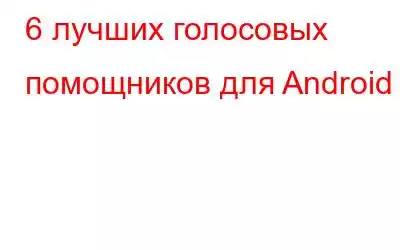 6 лучших голосовых помощников для Android